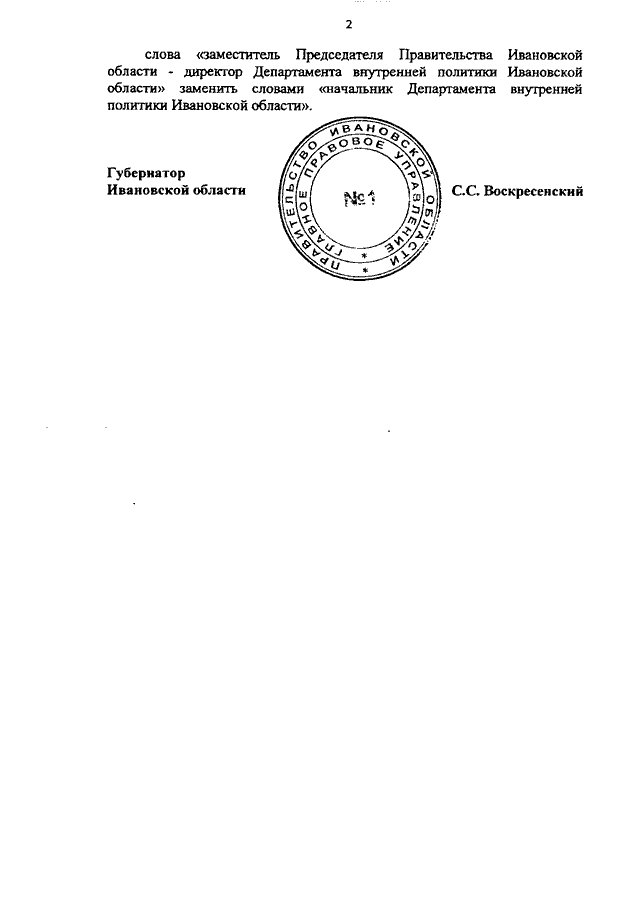 2

слова «заместитель Председателя Правительства Ивановской области - директор Департамента внутренней политики Ивановской области» заменить словами «начальник Департамента внутренней политики Ивановской области».

Губернатор
Ивановской области

ПРАВИТЕЛЬСТВО ИВАНОВСКОЙ ОБЛАСТИ
ГЛАВНОЕ ПРАВОВОЕ УПРАВЛЕНИЕ
№1

С.С. Воскресенский